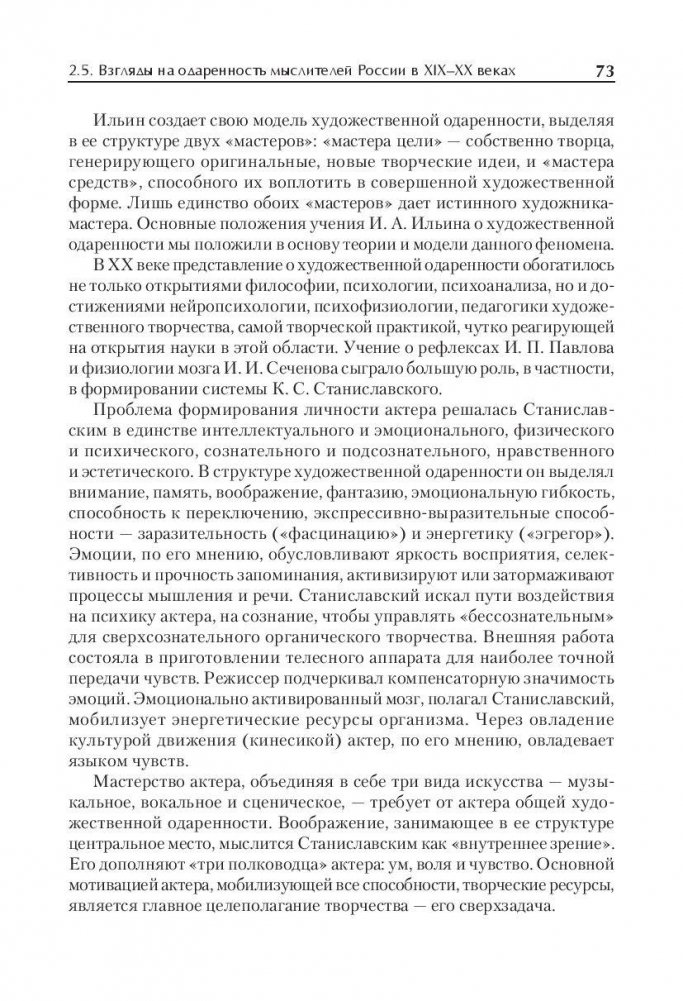 2.5. Взгляды на одаренность мыслителей России в XIX–XX веках 73

Ильин создает свою модель художественной одаренности, выделяя в ее структуре двух «мастеров»: «мастера цели» — собственно творца, генерирующего оригинальные, новые творческие идеи, и «мастера средств», способного их воплотить в совершенной художественной форме. Лишь единство обоих «мастеров» дает истинного художника-мастера. Основные положения учения И. А. Ильина о художественной одаренности мы положили в основу теории и модели данного феномена.

В XX веке представление о художественной одаренности обогатилось не только открытиями философии, психологии, психоанализа, но и достижениями нейропсихологии, психофизиологии, педагогики художественного творчества, самой творческой практикой, чутко реагирующей на открытия науки в этой области. Учение о рефлексах И. П. Павлова и физиологии мозга И. И. Сеченова сыграло большую роль, в частности, в формировании системы К. С. Станиславского.

Проблема формирования личности актера решалась Станиславским в единстве интеллектуального и эмоционального, физического и психического, сознательного и подсознательного, нравственного и эстетического. В структуре художественной одаренности он выделял внимание, память, воображение, фантазию, эмоциональную гибкость, способность к переключению, экспрессивно-выразительные способности — заразительность («фасцинацию») и энергетику («эгрегор»). Эмоции, по его мнению, обусловливают яркость восприятия, селективность и прочность запоминания, активизируют или затормаживают процессы мышления и речи. Станиславский искал пути воздействия на психику актера, на сознание, чтобы управлять «бессознательным» для сверхсознательного органического творчества. Внешняя работа состояла в приготовлении телесного аппарата для наиболее точной передачи чувств. Режиссер подчеркивал компенсаторную значимость эмоций. Эмоционально активированный мозг, полагал Станиславский, мобилизует энергетические ресурсы организма. Через овладение культурой движения (кинесикой) актер, по его мнению, овладевает языком чувств.

Мастерство актера, объединяя в себе три вида искусства — музыкальное, вокальное и сценическое, — требует от актера общей художественной одаренности. Воображение, занимающее в ее структуре центральное место, мыслится Станиславским как «внутреннее зрение». Его дополняют «три полководца» актера: ум, воля и чувство. Основной мотивацией актера, мобилизующей все способности, творческие ресурсы, является главное целеполагание творчества — его сверхзадача.